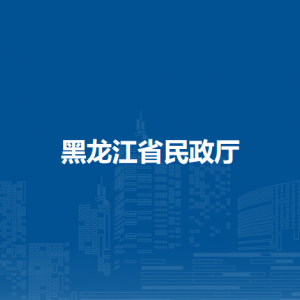 黑龙江省民政厅